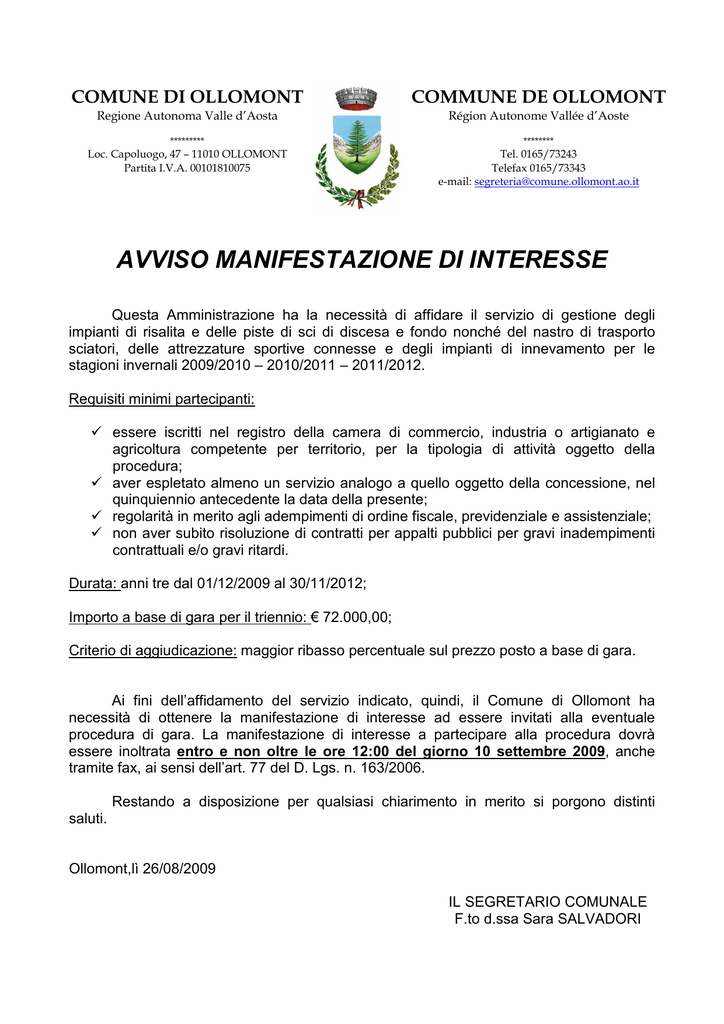 COMUNE DI OLLOMONT
Regione Autonoma Valle d'Aosta
*********
Loc. Capoluogo, 47 – 11010 OLLOMONT
Partita I.V.A. 00101810075

COMMUNE DE OLLOMONT
Région Autonome Vallée d'Aoste
********
Tel. 0165/73243
Telefax 0165/73343
e-mail: segreteria@comune.ollomont.ao.it

AVVISO MANIFESTAZIONE DI INTERESSE

Questa Amministrazione ha la necessità di affidare il servizio di gestione degli impianti di risalita e delle piste di sci di discesa e fondo nonché del nastro di trasporto sciatori, delle attrezzature sportive connesse e degli impianti di innevamento per le stagioni invernali 2009/2010 – 2010/2011 – 2011/2012.

Requisiti minimi partecipanti:

✓ essere iscritti nel registro della camera di commercio, industria o artigianato e agricoltura competente per territorio, per la tipologia di attività oggetto della procedura;
✓ aver espletato almeno un servizio analogo a quello oggetto della concessione, nel quinquiennio antecedente la data della presente;
✓ regolarità in merito agli adempimenti di ordine fiscale, previdenziale e assistenziale;
✓ non aver subito risoluzione di contratti per appalti pubblici per gravi inadempimenti contrattuali e/o gravi ritardi.

Durata: anni tre dal 01/12/2009 al 30/11/2012;

Importo a base di gara per il triennio: € 72.000,00;

Criterio di aggiudicazione: maggior ribasso percentuale sul prezzo posto a base di gara.

Ai fini dell'affidamento del servizio indicato, quindi, il Comune di Ollomont ha necessità di ottenere la manifestazione di interesse ad essere invitati alla eventuale procedura di gara. La manifestazione di interesse a partecipare alla procedura dovrà essere inoltrata entro e non oltre le ore 12:00 del giorno 10 settembre 2009, anche tramite fax, ai sensi dell'art. 77 del D. Lgs. n. 163/2006.

Restando a disposizione per qualsiasi chiarimento in merito si porgono distinti saluti.

Ollomont,lì 26/08/2009

IL SEGRETARIO COMUNALE
F.to d.ssa Sara SALVADORI